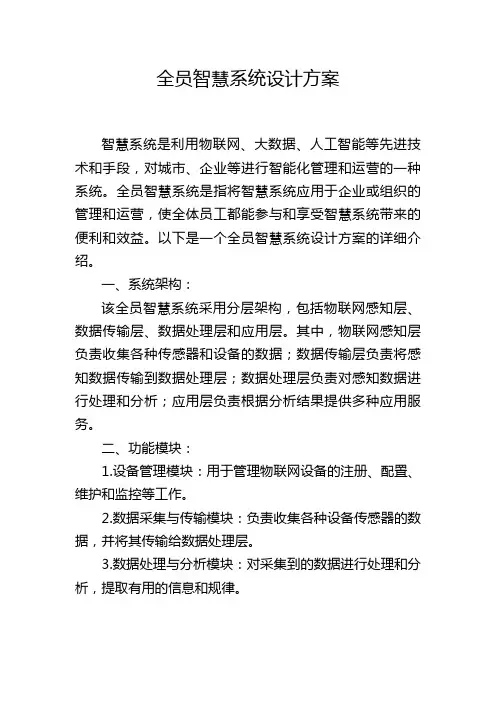 全员智慧系统设计方案

智慧系统是利用物联网、大数据、人工智能等先进技术和手段，对城市、企业等进行智能化管理和运营的一种系统。全员智慧系统是指将智慧系统应用于企业或组织的管理和运营，使全体员工都能参与和享受智慧系统带来的便利和效益。以下是一个全员智慧系统设计方案的详细介绍。

一、系统架构：

该全员智慧系统采用分层架构，包括物联网感知层、数据传输层、数据处理层和应用层。其中，物联网感知层负责收集各种传感器和设备的数据；数据传输层负责将感知数据传输到数据处理层；数据处理层负责对感知数据进行处理和分析；应用层负责根据分析结果提供多种应用服务。

二、功能模块：

1.设备管理模块：用于管理物联网设备的注册、配置、维护和监控等工作。

2.数据采集与传输模块：负责收集各种设备传感器的数据，并将其传输给数据处理层。

3.数据处理与分析模块：对采集到的数据进行处理和分析，提取有用的信息和规律。